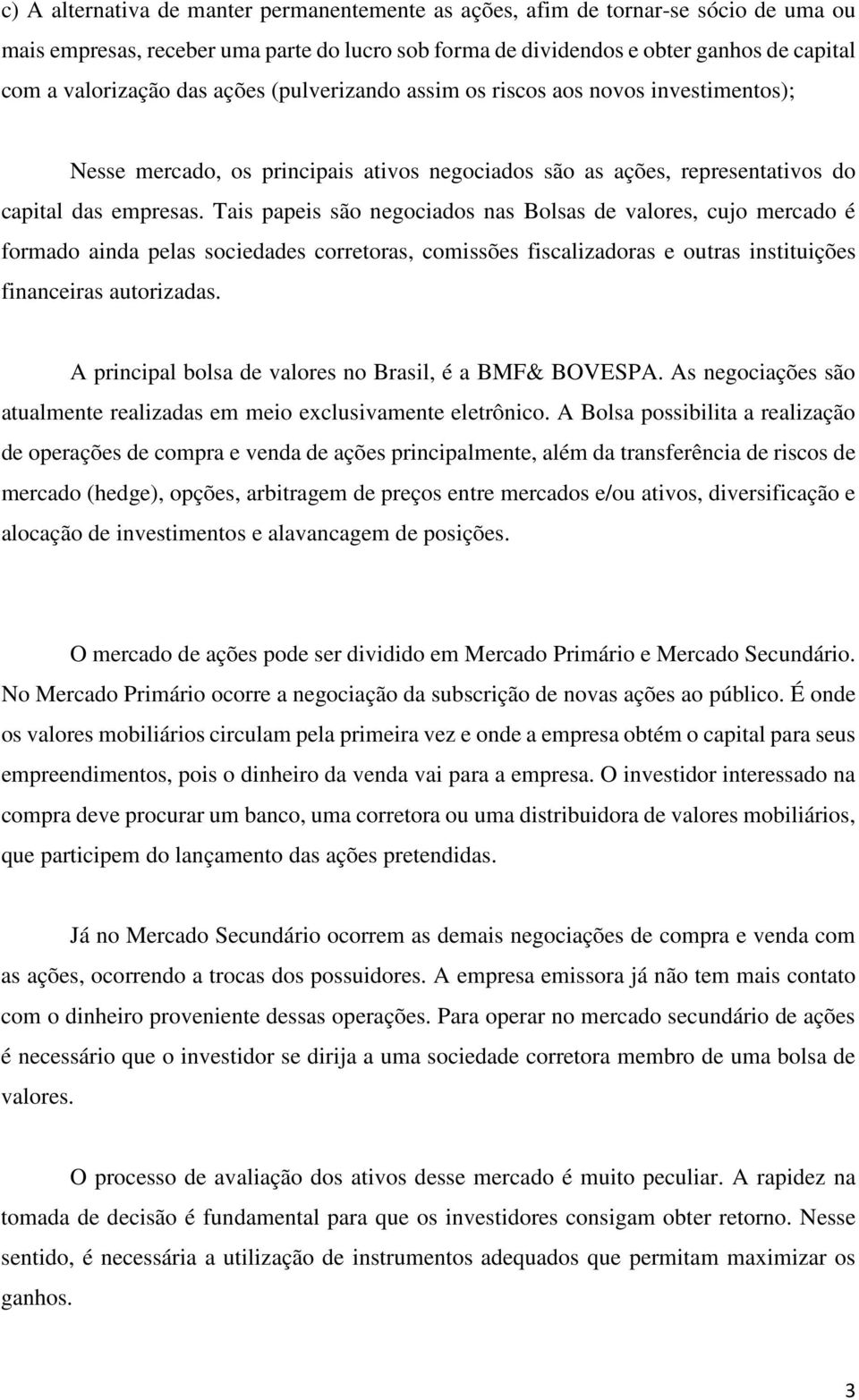 c) A alternativa de manter permanentemente as ações, afim de tornar-se sócio de uma ou mais empresas, receber uma parte do lucro sob forma de dividendos e obter ganhos de capital com a valorização das ações (pulverizando assim os riscos aos novos investimentos);

Nesse mercado, os principais ativos negociados são as ações, representativos do capital das empresas. Tais papeis são negociados nas Bolsas de valores, cujo mercado é formado ainda pelas sociedades corretoras, comissões fiscalizadoras e outras instituições financeiras autorizadas.

A principal bolsa de valores no Brasil, é a BMF& BOVESPA. As negociações são atualmente realizadas em meio exclusivamente eletrônico. A Bolsa possibilita a realização de operações de compra e venda de ações principalmente, além da transferência de riscos de mercado (hedge), opções, arbitragem de preços entre mercados e/ou ativos, diversificação e alocação de investimentos e alavancagem de posições.

O mercado de ações pode ser dividido em Mercado Primário e Mercado Secundário. No Mercado Primário ocorre a negociação da subscrição de novas ações ao público. É onde os valores mobiliários circulam pela primeira vez e onde a empresa obtém o capital para seus empreendimentos, pois o dinheiro da venda vai para a empresa. O investidor interessado na compra deve procurar um banco, uma corretora ou uma distribuidora de valores mobiliários, que participem do lançamento das ações pretendidas.

Já no Mercado Secundário ocorrem as demais negociações de compra e venda com as ações, ocorrendo a trocas dos possuidores. A empresa emissora já não tem mais contato com o dinheiro proveniente dessas operações. Para operar no mercado secundário de ações é necessário que o investidor se dirija a uma sociedade corretora membro de uma bolsa de valores.

O processo de avaliação dos ativos desse mercado é muito peculiar. A rapidez na tomada de decisão é fundamental para que os investidores consigam obter retorno. Nesse sentido, é necessária a utilização de instrumentos adequados que permitam maximizar os ganhos.

3